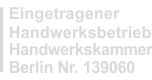 Eingetragener
Handwerksbetrieb
Handwerkskammer
Berlin Nr. 139060